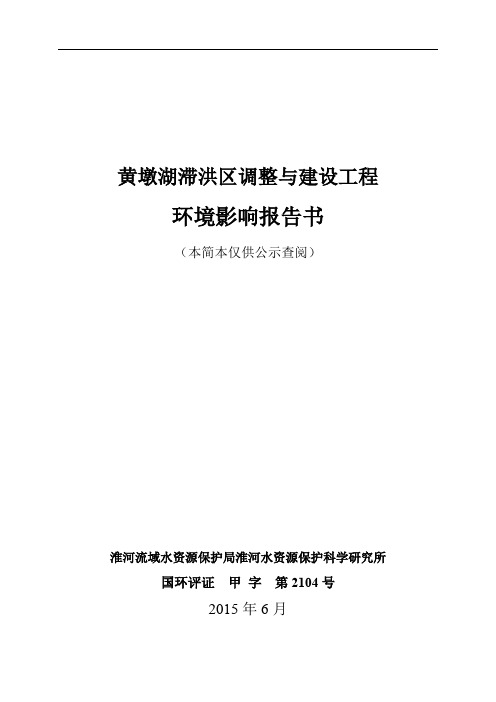 黄墩湖滞洪区调整与建设工程

环境影响报告书

（本简本仅供公示查阅）

淮河流域水资源保护局淮河水资源保护科学研究所

国环评证 甲 字 第 2104 号

2015 年 6 月